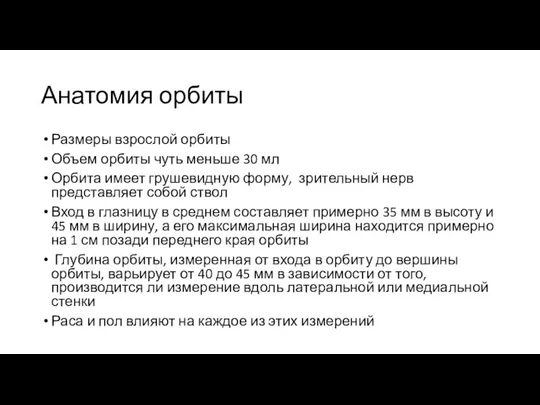 Анатомия орбиты

• Размеры взрослой орбиты
• Объем орбиты чуть меньше 30 мл
• Орбита имеет грушевидную форму, зрительный нерв представляет собой ствол
• Вход в глазницу в среднем составляет примерно 35 мм в высоту и 45 мм в ширину, а его максимальная ширина находится примерно на 1 см позади переднего края орбиты
• Глубина орбиты, измеренная от входа в орбиту до вершины орбиты, варьирует от 40 до 45 мм в зависимости от того, производится ли измерение вдоль латеральной или медиальной стенки
• Раса и пол влияют на каждое из этих измерений